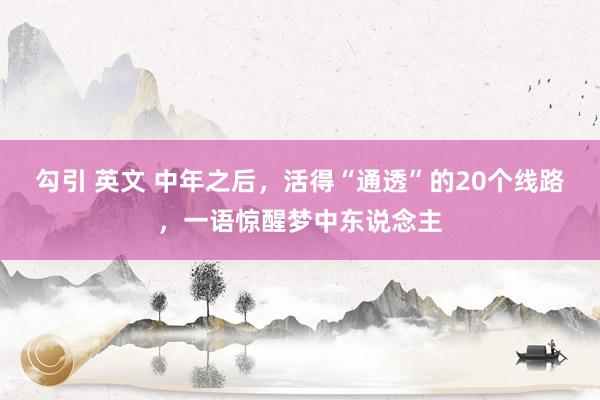 勾引 英文 中年之后，活得“通透”的20个线路，一语惊醒梦中东说念主